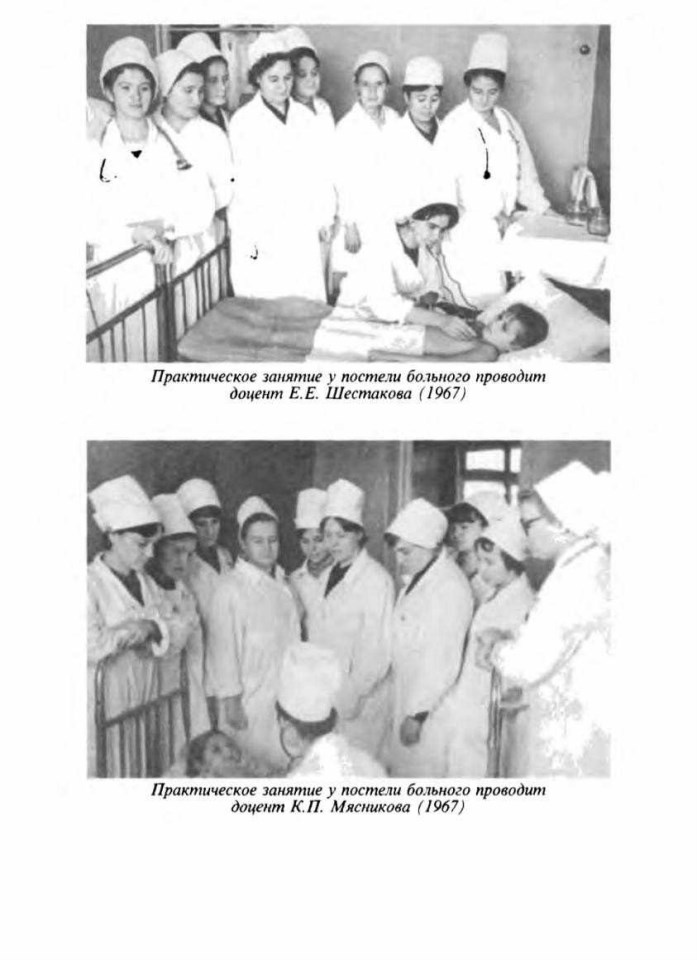 Практическое занятие у постели больного проводит доцент Е.Е. Шестакова (1967)

Практическое занятие у постели больного проводит доцент К.П. Мясникова (1967)